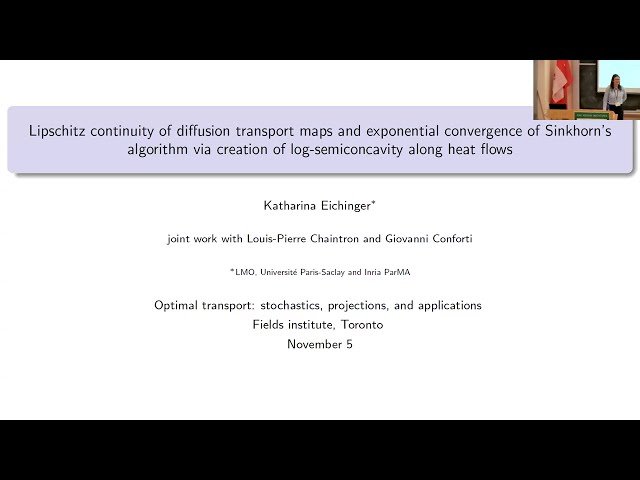 Lipschitz continuity of diffusion transport maps and exponential convergence of Sinkhorn's algorithm via creation of log-semiconcavity along heat flows

Katharina Eichinger*

joint work with Louis-Pierre Chaintron and Giovanni Conforti

*LMO, Université Paris-Saclay and Inria ParMA

Optimal transport: stochastics, projections, and applications
Fields institute, Toronto
November 5